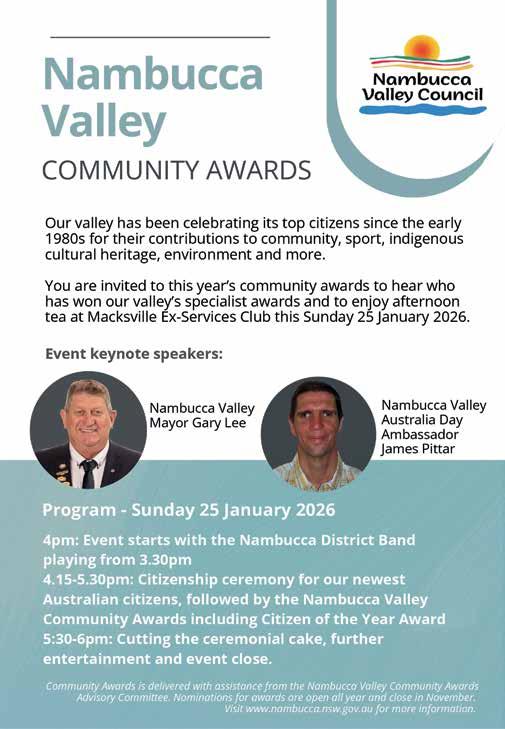 Nambucca Valley
COMMUNITY AWARDS

Nambucca Valley Council

Our valley has been celebrating its top citizens since the early 1980s for their contributions to community, sport, indigenous cultural heritage, environment and more.

You are invited to this year's community awards to hear who has won our valley's specialist awards and to enjoy afternoon tea at Macksville Ex-Services Club this Sunday 25 January 2026.

Event keynote speakers:

Nambucca Valley Mayor Gary Lee

Nambucca Valley Australia Day Ambassador James Pittar

Program - Sunday 25 January 2026

4pm: Event starts with the Nambucca District Band playing from 3.30pm
4.15-5.30pm: Citizenship ceremony for our newest Australian citizens, followed by the Nambucca Valley Community Awards including Citizen of the Year Award
5:30-6pm: Cutting the ceremonial cake, further entertainment and event close.

Community Awards is delivered with assistance from the Nambucca Valley Community Awards Advisory Committee. Nominations for awards are open all year and close in November. Visit www.nambucca.nsw.gov.au for more information.